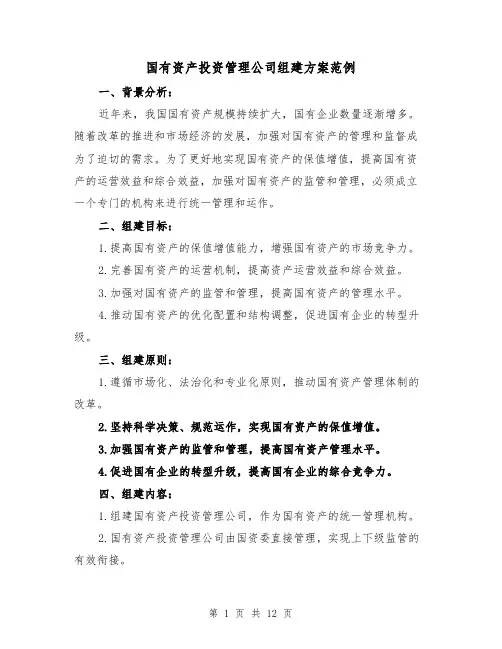 国有资产投资管理公司组建方案范例

一、背景分析：

近年来，我国国有资产规模持续扩大，国有企业数量逐渐增多。随着改革的推进和市场经济的发展，加强对国有资产的管理和监督成为了迫切的需求。为了更好地实现国有资产的保值增值，提高国有资产的运营效益和综合效益，加强对国有资产的监管和管理，必须成立一个专门的机构来进行统一管理和运作。

二、组建目标：

1.提高国有资产的保值增值能力，增强国有资产的市场竞争力。

2.完善国有资产的运营机制，提高资产运营效益和综合效益。

3.加强对国有资产的监管和管理，提高国有资产的管理水平。

4.推动国有资产的优化配置和结构调整，促进国有企业的转型升级。

三、组建原则：

1.遵循市场化、法治化和专业化原则，推动国有资产管理体制的改革。

2.坚持科学决策、规范运作，实现国有资产的保值增值。

3.加强国有资产的监管和管理，提高国有资产管理水平。

4.促进国有企业的转型升级，提高国有企业的综合竞争力。

四、组建内容：

1.组建国有资产投资管理公司，作为国有资产的统一管理机构。

2.国有资产投资管理公司由国资委直接管理，实现上下级监管的有效衔接。

第 1 页 共 12 页